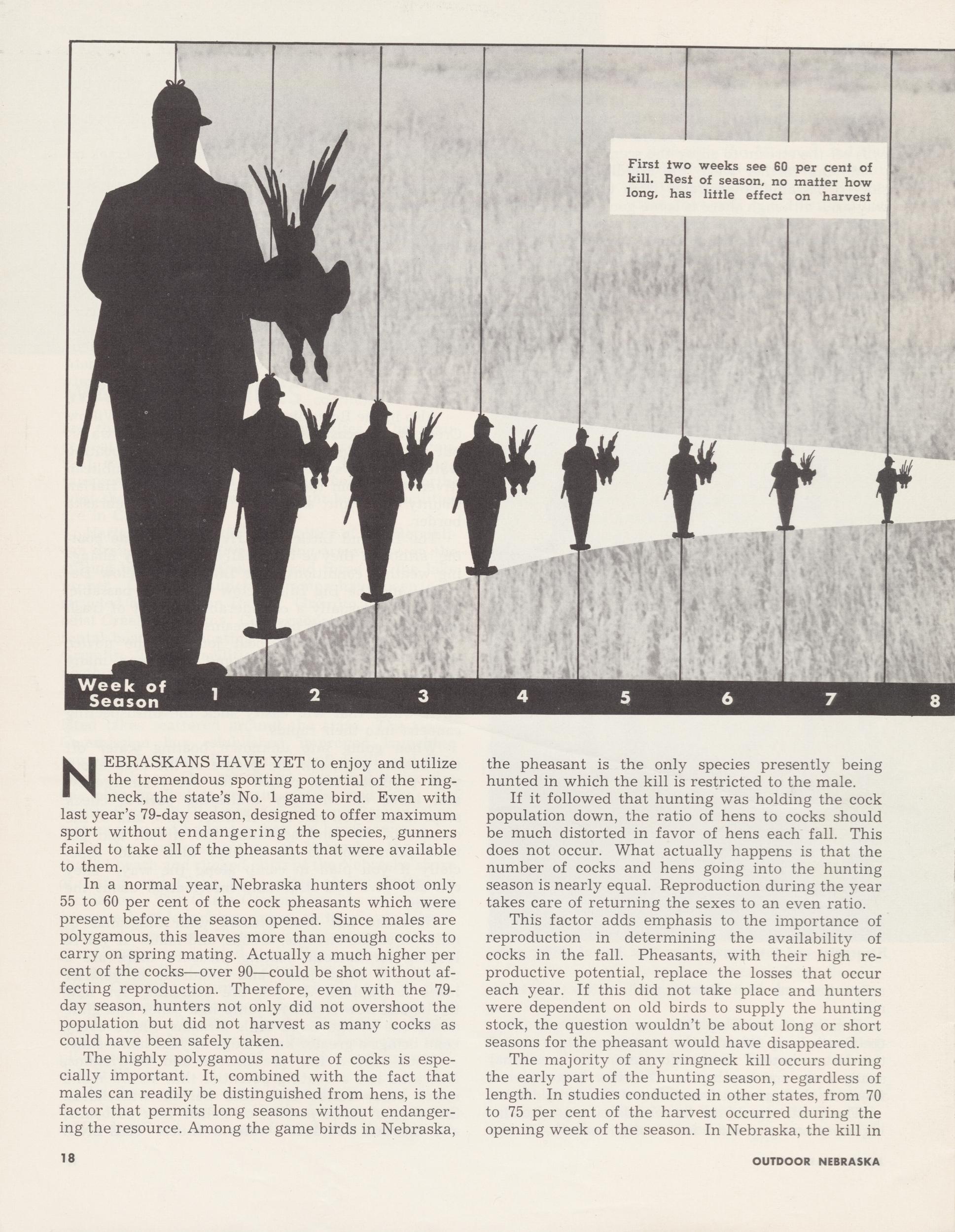 First two weeks see 60 per cent of kill. Rest of season, no matter how long, has little effect on harvest

Week of Season 1 2 3 4 5 6 7 8

NEBRASKANS HAVE YET to enjoy and utilize the tremendous sporting potential of the ringneck, the state's No. 1 game bird. Even with last year's 79-day season, designed to offer maximum sport without endangering the species, gunners failed to take all of the pheasants that were available to them.

In a normal year, Nebraska hunters shoot only 55 to 60 per cent of the cock pheasants which were present before the season opened. Since males are polygamous, this leaves more than enough cocks to carry on spring mating. Actually a much higher per cent of the cocks—over 90—could be shot without affecting reproduction. Therefore, even with the 79-day season, hunters not only did not overshoot the population but did not harvest as many cocks as could have been safely taken.

The highly polygamous nature of cocks is especially important. It, combined with the fact that males can readily be distinguished from hens, is the factor that permits long seasons without endangering the resource. Among the game birds in Nebraska, the pheasant is the only species presently being hunted in which the kill is restricted to the male.

If it followed that hunting was holding the cock population down, the ratio of hens to cocks should be much distorted in favor of hens each fall. This does not occur. What actually happens is that the number of cocks and hens going into the hunting season is nearly equal. Reproduction during the year takes care of returning the sexes to an even ratio.

This factor adds emphasis to the importance of reproduction in determining the availability of cocks in the fall. Pheasants, with their high reproductive potential, replace the losses that occur each year. If this did not take place and hunters were dependent on old birds to supply the hunting stock, the question wouldn't be about long or short seasons for the pheasant would have disappeared.

The majority of any ringneck kill occurs during the early part of the hunting season, regardless of length. In studies conducted in other states, from 70 to 75 per cent of the harvest occurred during the opening week of the season. In Nebraska, the kill in

18

OUTDOOR NEBRASKA